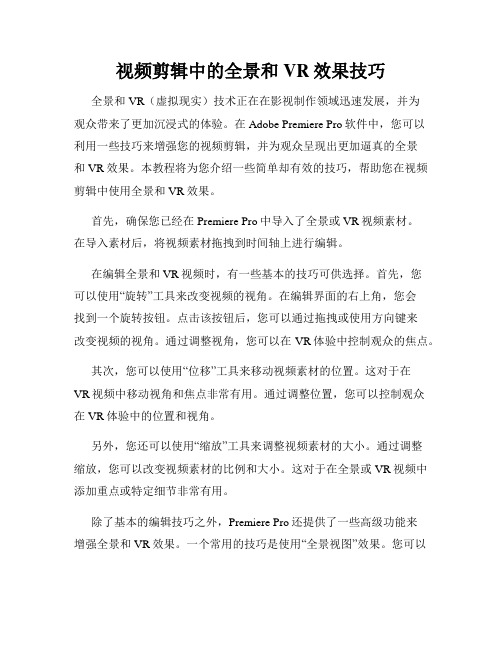 视频剪辑中的全景和 VR 效果技巧

全景和 VR（虚拟现实）技术正在在影视制作领域迅速发展，并为观众带来了更加沉浸式的体验。在 Adobe Premiere Pro 软件中，您可以利用一些技巧来增强您的视频剪辑，并为观众呈现出更加逼真的全景和 VR 效果。本教程将为您介绍一些简单却有效的技巧，帮助您在视频剪辑中使用全景和 VR 效果。

首先，确保您已经在 Premiere Pro 中导入了全景或 VR 视频素材。在导入素材后，将视频素材拖拽到时间轴上进行编辑。

在编辑全景和 VR 视频时，有一些基本的技巧可供选择。首先，您可以使用“旋转”工具来改变视频的视角。在编辑界面的右上角，您会找到一个旋转按钮。点击该按钮后，您可以通过拖拽或使用方向键来改变视频的视角。通过调整视角，您可以在 VR 体验中控制观众的焦点。

其次，您可以使用“位移”工具来移动视频素材的位置。这对于在 VR 视频中移动视角和焦点非常有用。通过调整位置，您可以控制观众在 VR 体验中的位置和视角。

另外，您还可以使用“缩放”工具来调整视频素材的大小。通过调整缩放，您可以改变视频素材的比例和大小。这对于在全景或 VR 视频中添加重点或特定细节非常有用。

除了基本的编辑技巧之外，Premiere Pro 还提供了一些高级功能来增强全景和 VR 效果。一个常用的技巧是使用“全景视图”效果。您可以